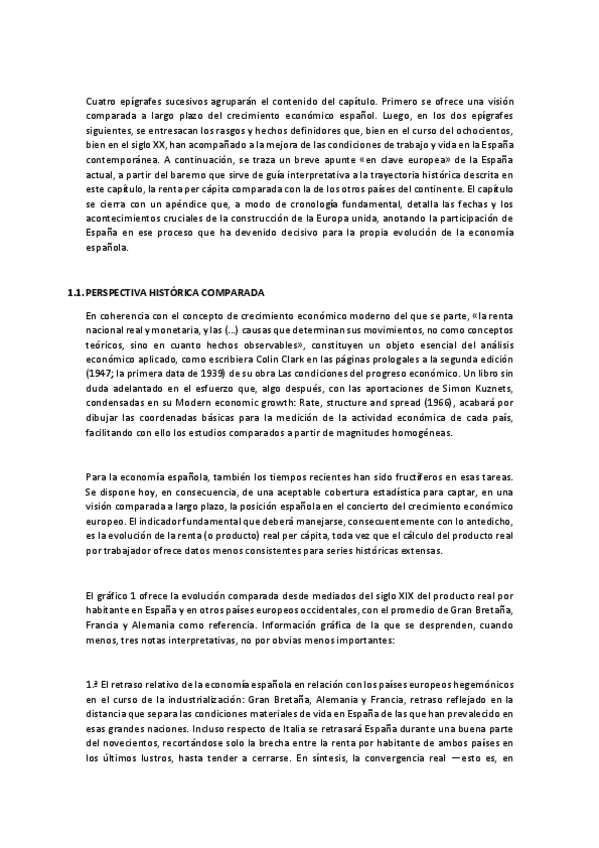 Cuatro epígrafes sucesivos agruparán el contenido del capítulo. Primero se ofrece una visión comparada a largo plazo del crecimiento económico español. Luego, en los dos epígrafes siguientes, se entresacan los rasgos y hechos definidores que, bien en el curso del ochocientos, bien en el siglo XX, han acompañado a la mejora de las condiciones de trabajo y vida en la España contemporánea. A continuación, se traza un breve apunte «en clave europea» de la España actual, a partir del baremo que sirve de guía interpretativa a la trayectoria histórica descrita en este capítulo, la renta per cápita comparada con la de los otros países del continente. El capítulo se cierra con un apéndice que, a modo de cronología fundamental, detalla las fechas y los acontecimientos cruciales de la construcción de la Europa unida, anotando la participación de España en ese proceso que ha devenido decisivo para la propia evolución de la economía española.

1.1. PERSPECTIVA HISTÓRICA COMPARADA

En coherencia con el concepto de crecimiento económico moderno del que se parte, «la renta nacional real y monetaria, y las (...) causas que determinan sus movimientos, no como conceptos teóricos, sino en cuanto hechos observables», constituyen un objeto esencial del análisis económico aplicado, como escribiera Colin Clark en las páginas prologales a la segunda edición (1947; la primera data de 1939) de su obra Las condiciones del progreso económico. Un libro sin duda adelantado en el esfuerzo que, algo después, con las aportaciones de Simon Kuznets, condensadas en su Modern economic growth: Rate, structure and spread (1966), acabará por dibujar las coordenadas básicas para la medición de la actividad económica de cada país, facilitando con ello los estudios comparados a partir de magnitudes homogéneas.

Para la economía española, también los tiempos recientes han sido fructíferos en esas tareas. Se dispone hoy, en consecuencia, de una aceptable cobertura estadística para captar, en una visión comparada a largo plazo, la posición española en el concierto del crecimiento económico europeo. El indicador fundamental que deberá manejarse, consecuentemente con lo antedicho, es la evolución de la renta (o producto) real per cápita, toda vez que el cálculo del producto real por trabajador ofrece datos menos consistentes para series históricas extensas.

El gráfico 1 ofrece la evolución comparada desde mediados del siglo XIX del producto real por habitante en España y en otros países europeos occidentales, con el promedio de Gran Bretaña, Francia y Alemania como referencia. Información gráfica de la que se desprenden, cuando menos, tres notas interpretativas, no por obvias menos importantes:

1.ª El retraso relativo de la economía española en relación con los países europeos hegemónicos en el curso de la industrialización: Gran Bretaña, Alemania y Francia, retraso reflejado en la distancia que separa las condiciones materiales de vida en España de las que han prevalecido en esas grandes naciones. Incluso respecto de Italia se retrasará España durante una buena parte del novecientos, recortándose solo la brecha entre la renta por habitante de ambos países en los últimos lustros, hasta tender a cerrarse. En síntesis, la convergencia real —esto es, en